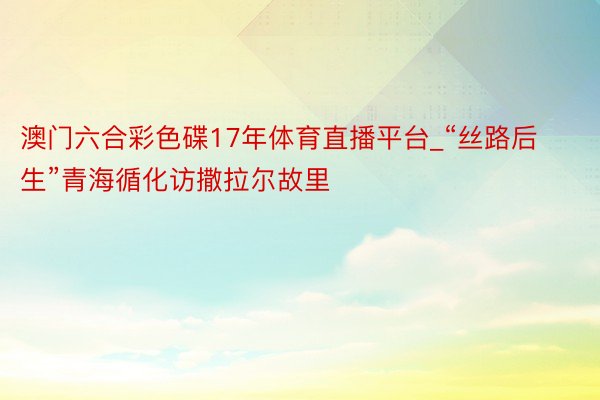 澳门六合彩色碟17年体育直播平台_“丝路后生”青海循化访撒拉尔故里